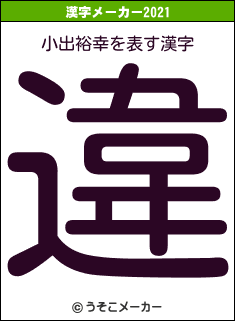 漢字メーカー2021

小出裕幸を表す漢字

違

© うそこメーカー